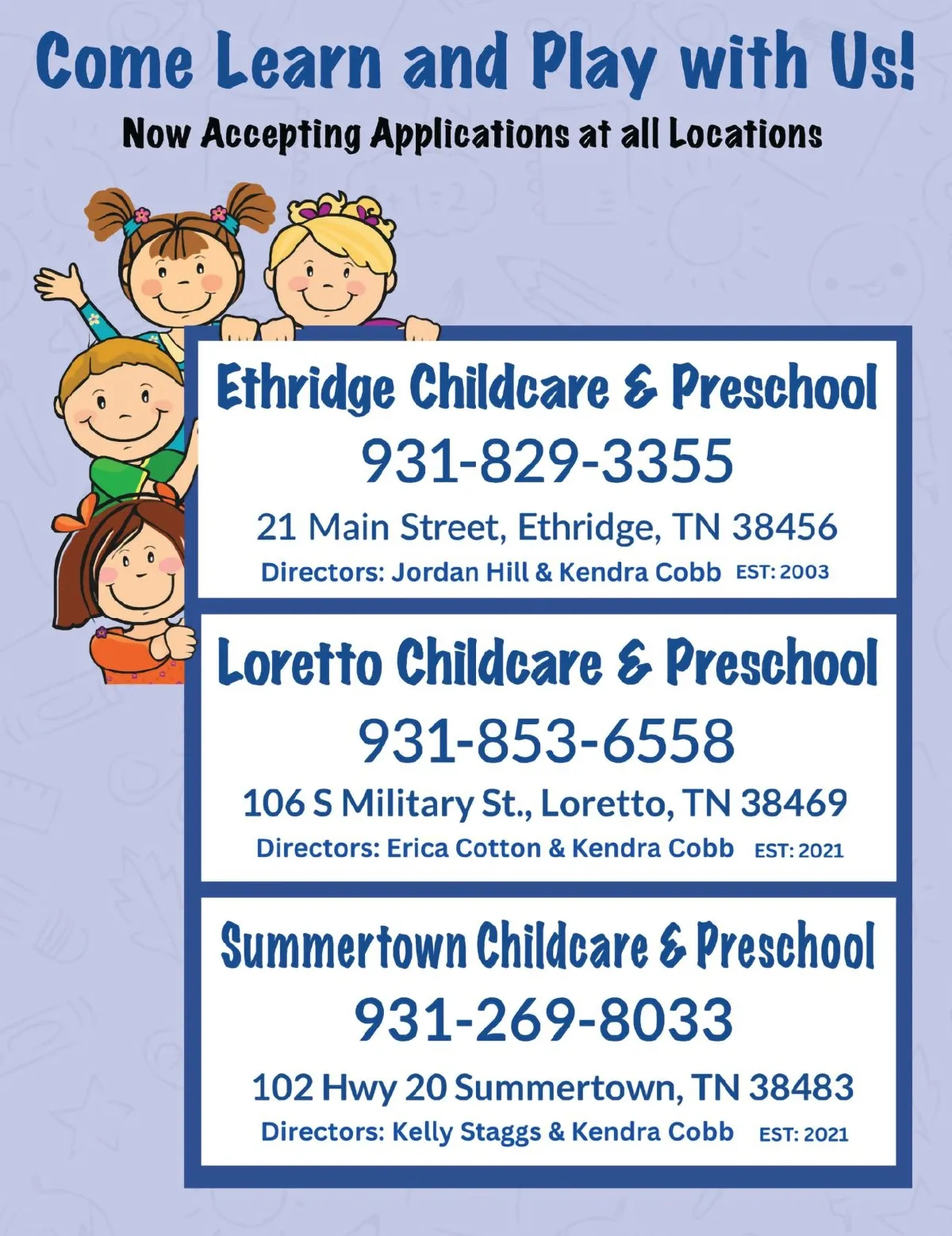 Come Learn and Play with Us!

Now Accepting Applications at all Locations

Ethridge Childcare & Preschool

931-829-3355

21 Main Street, Ethridge, TN 38456

Directors: Jordan Hill & Kendra Cobb EST: 2003

Loretto Childcare & Preschool

931-853-6558

106 S Military St., Loretto, TN 38469

Directors: Erica Cotton & Kendra Cobb EST: 2021

Summertown Childcare & Preschool

931-269-8033

102 Hwy 20 Summertown, TN 38483

Directors: Kelly Staggs & Kendra Cobb EST: 2021